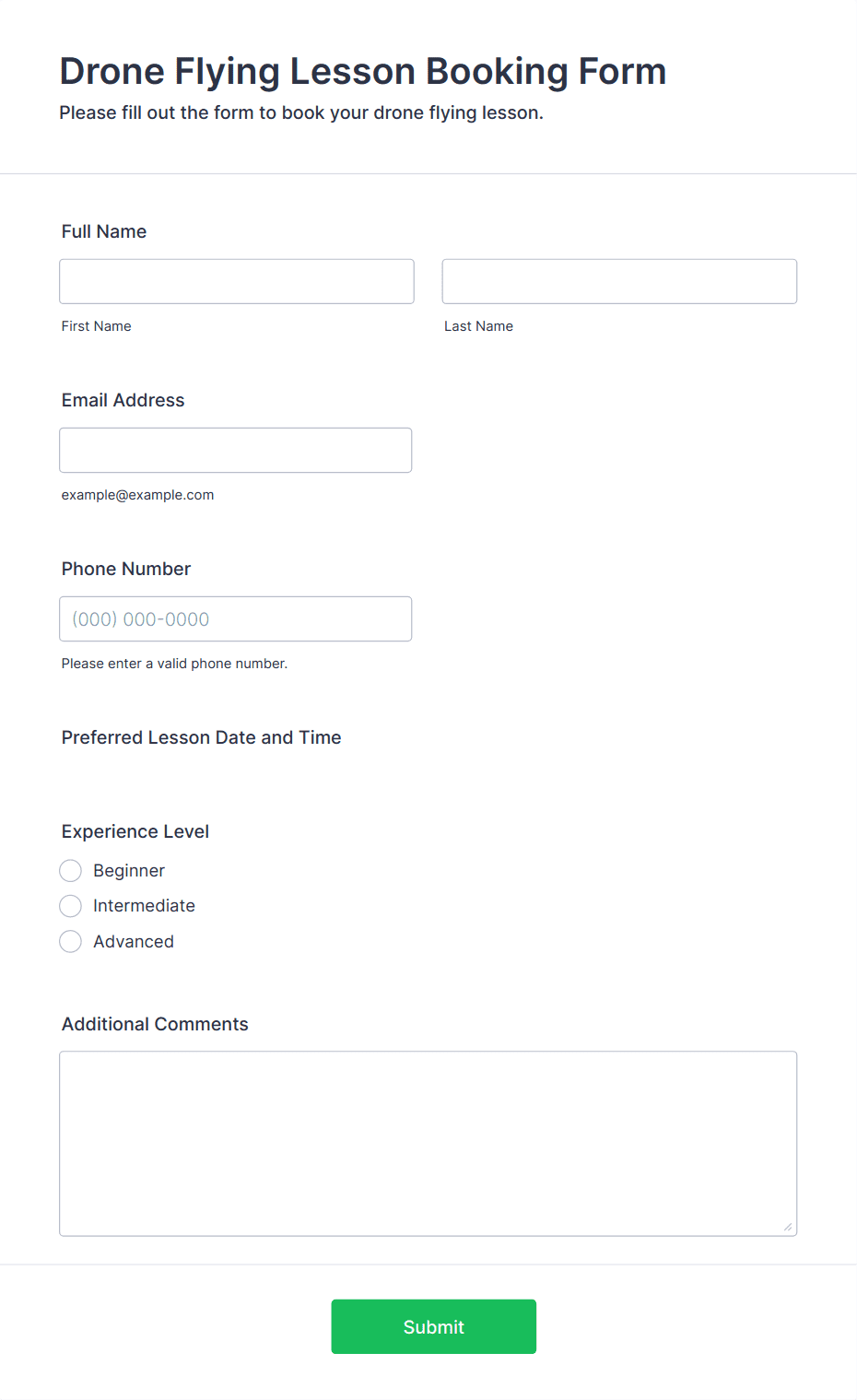 Drone Flying Lesson Booking Form

Please fill out the form to book your drone flying lesson.

Full Name

First Name

Last Name

Email Address

example@example.com

Phone Number

(000) 000-0000

Please enter a valid phone number.

Preferred Lesson Date and Time

Experience Level

Beginner

Intermediate

Advanced

Additional Comments

Submit